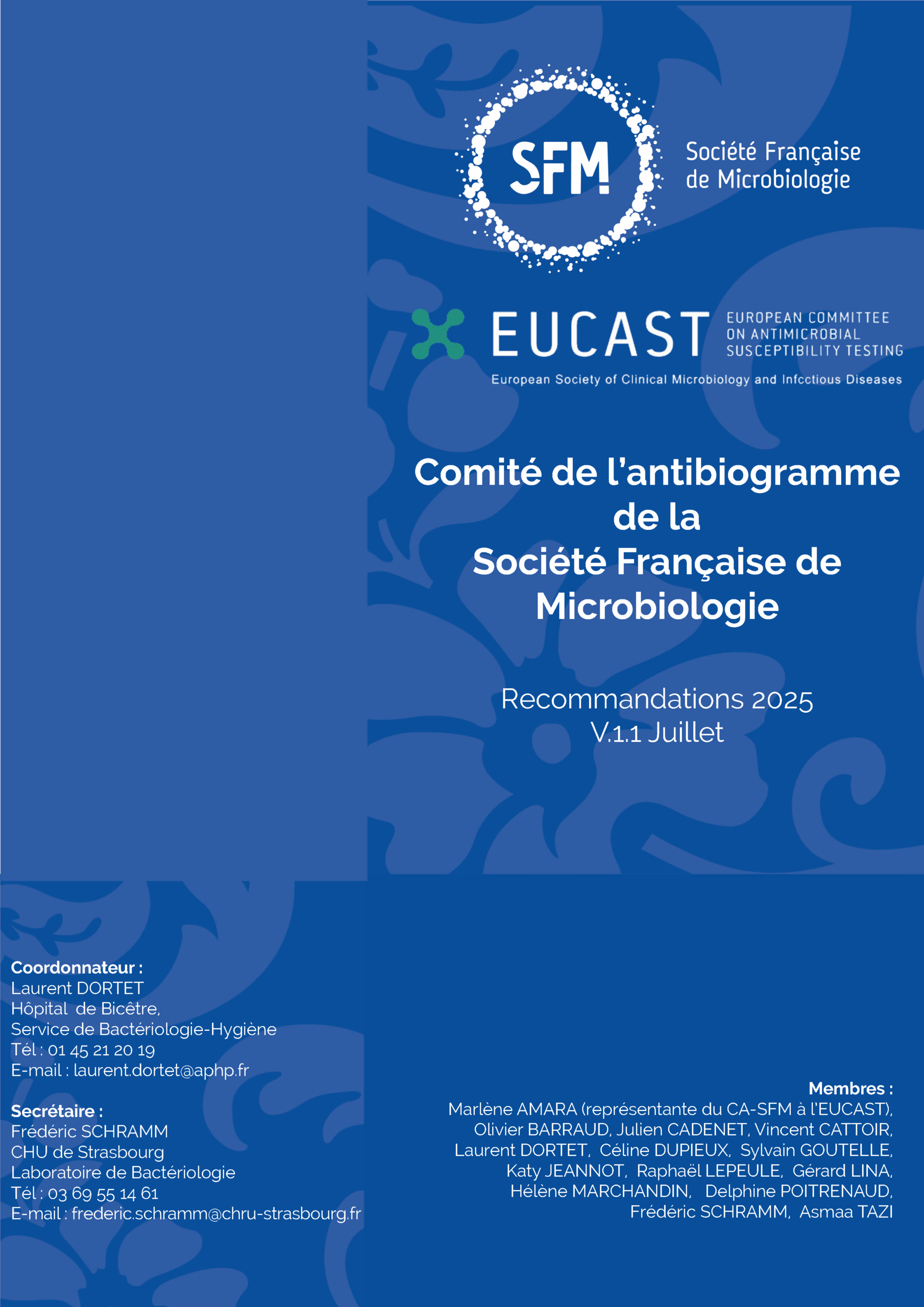 SFM

Société Française de Microbiologie

EUCAST EUROPEAN COMMITTEE ON ANTIMICROBIAL SUSCEPTIBILITY TESTING

European Society of Clinical Microbiology and Infectious Diseases

Comité de l'antibiogramme de la Société Française de Microbiologie

Recommandations 2025
V.1.1 Juillet

Coordonnateur :
Laurent DORTET
Hôpital de Bicêtre,
Service de Bactériologie-Hygiène
Tél : 01 45 21 20 19
E-mail : laurent.dortet@aphp.fr

Secrétaire :
Frédéric SCHRAMM
CHU de Strasbourg
Laboratoire de Bactériologie
Tél : 03 69 55 14 61
E-mail : frederic.schramm@chru-strasbourg.fr

Membres :
Marlène AMARA (représentante du CA-SFM à l'EUCAST), Olivier BARRAUD, Julien CADENET, Vincent CATTOIR, Laurent DORTET, Céline DUPIEUX, Sylvain GOUTELLE, Katy JEANNOT, Raphaël LEPEULE, Gérard LINA, Hélène MARCHANDIN, Delphine POITRENAUD, Frédéric SCHRAMM, Asmaa TAZI